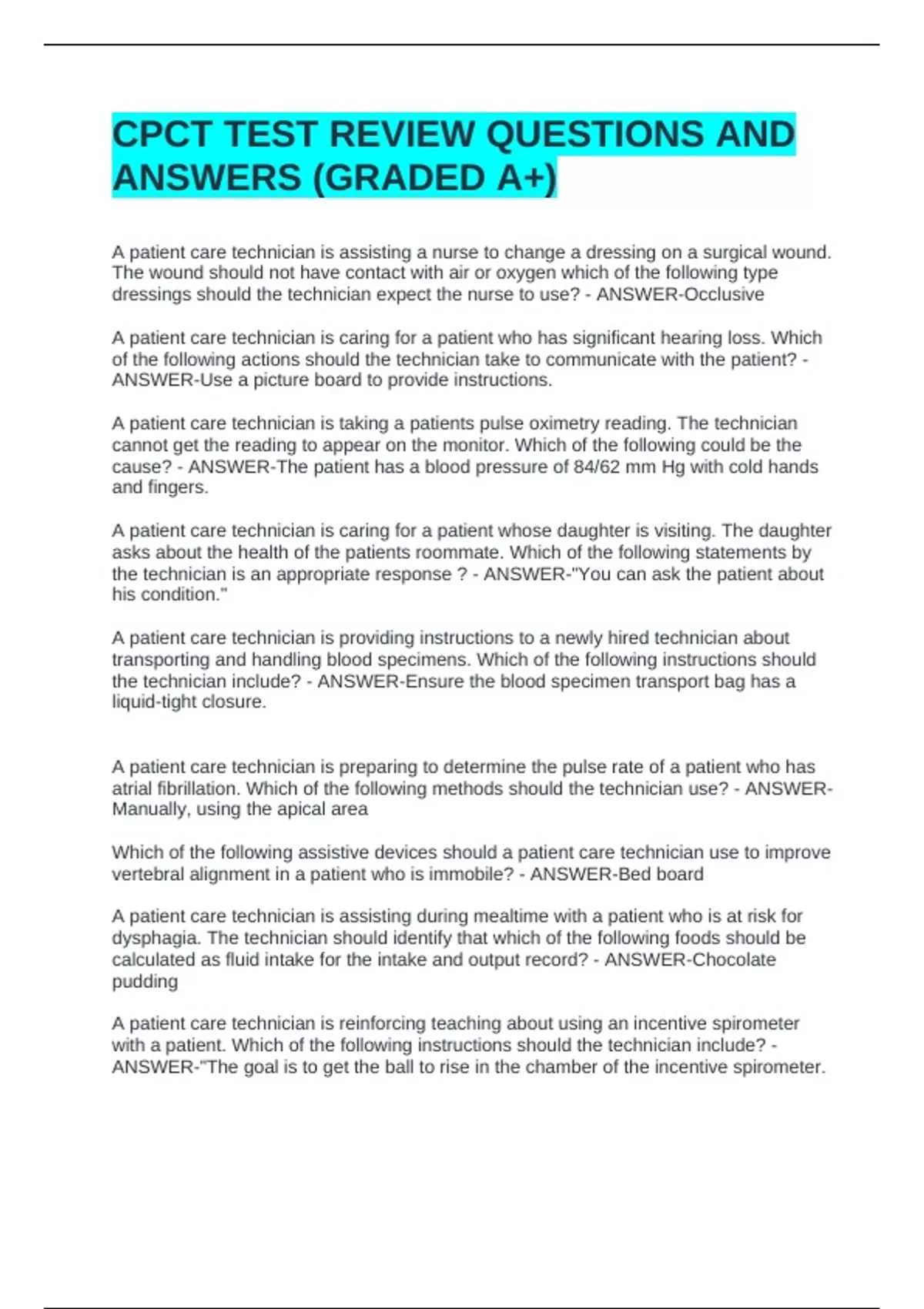 CPCT TEST REVIEW QUESTIONS AND ANSWERS (GRADED A+)

A patient care technician is assisting a nurse to change a dressing on a surgical wound. The wound should not have contact with air or oxygen which of the following type dressings should the technician expect the nurse to use? - ANSWER-Occlusive

A patient care technician is caring for a patient who has significant hearing loss. Which of the following actions should the technician take to communicate with the patient? - ANSWER-Use a picture board to provide instructions.

A patient care technician is taking a patients pulse oximetry reading. The technician cannot get the reading to appear on the monitor. Which of the following could be the cause? - ANSWER-The patient has a blood pressure of 84/62 mm Hg with cold hands and fingers.

A patient care technician is caring for a patient whose daughter is visiting. The daughter asks about the health of the patients roommate. Which of the following statements by the technician is an appropriate response ? - ANSWER-"You can ask the patient about his condition."

A patient care technician is providing instructions to a newly hired technician about transporting and handling blood specimens. Which of the following instructions should the technician include? - ANSWER-Ensure the blood specimen transport bag has a liquid-tight closure.

A patient care technician is preparing to determine the pulse rate of a patient who has atrial fibrillation. Which of the following methods should the technician use? - ANSWER-Manually, using the apical area

Which of the following assistive devices should a patient care technician use to improve vertebral alignment in a patient who is immobile? - ANSWER-Bed board

A patient care technician is assisting during mealtime with a patient who is at risk for dysphagia. The technician should identify that which of the following foods should be calculated as fluid intake for the intake and output record? - ANSWER-Chocolate pudding

A patient care technician is reinforcing teaching about using an incentive spirometer with a patient. Which of the following instructions should the technician include? - ANSWER-"The goal is to get the ball to rise in the chamber of the incentive spirometer.